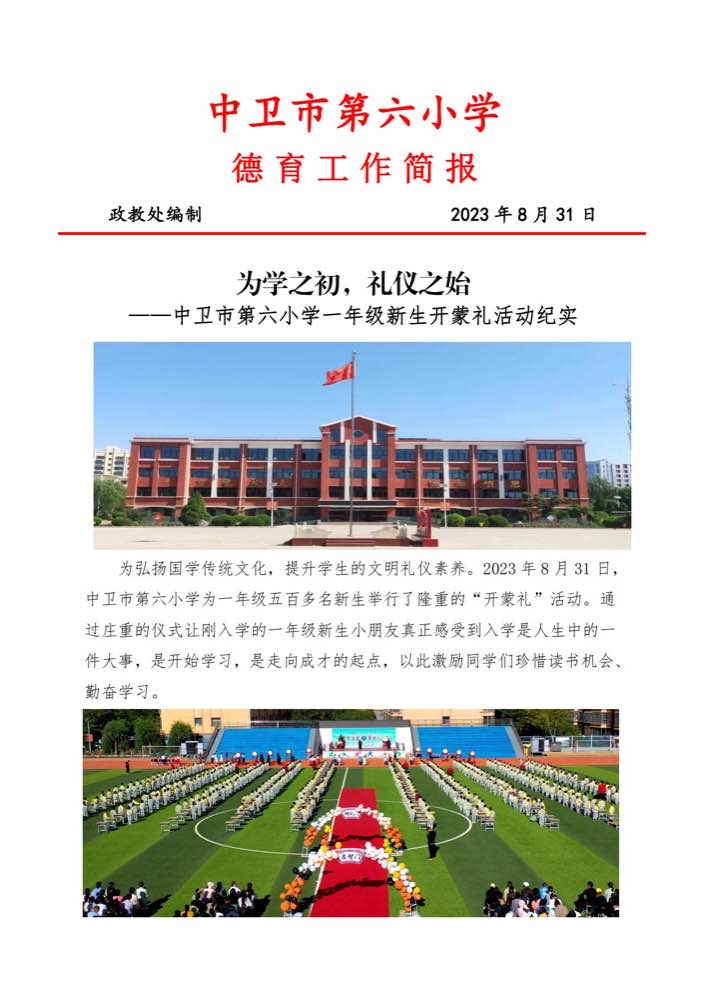 中卫市第六小学
德育工作简报

政教处编制 2023 年 8 月 31 日

为学之初，礼仪之始
——中卫市第六小学一年级新生开蒙礼活动纪实

为弘扬国学传统文化，提升学生的文明礼仪素养。2023 年 8 月 31 日，中卫市第六小学为一年级五百多名新生举行了隆重的“开蒙礼”活动。通过庄重的仪式让刚入学的一年级新生小朋友真正感受到入学是人生中的一件大事，是开始学习，是走向成才的起点，以此激励同学们珍惜读书机会、勤奋学习。